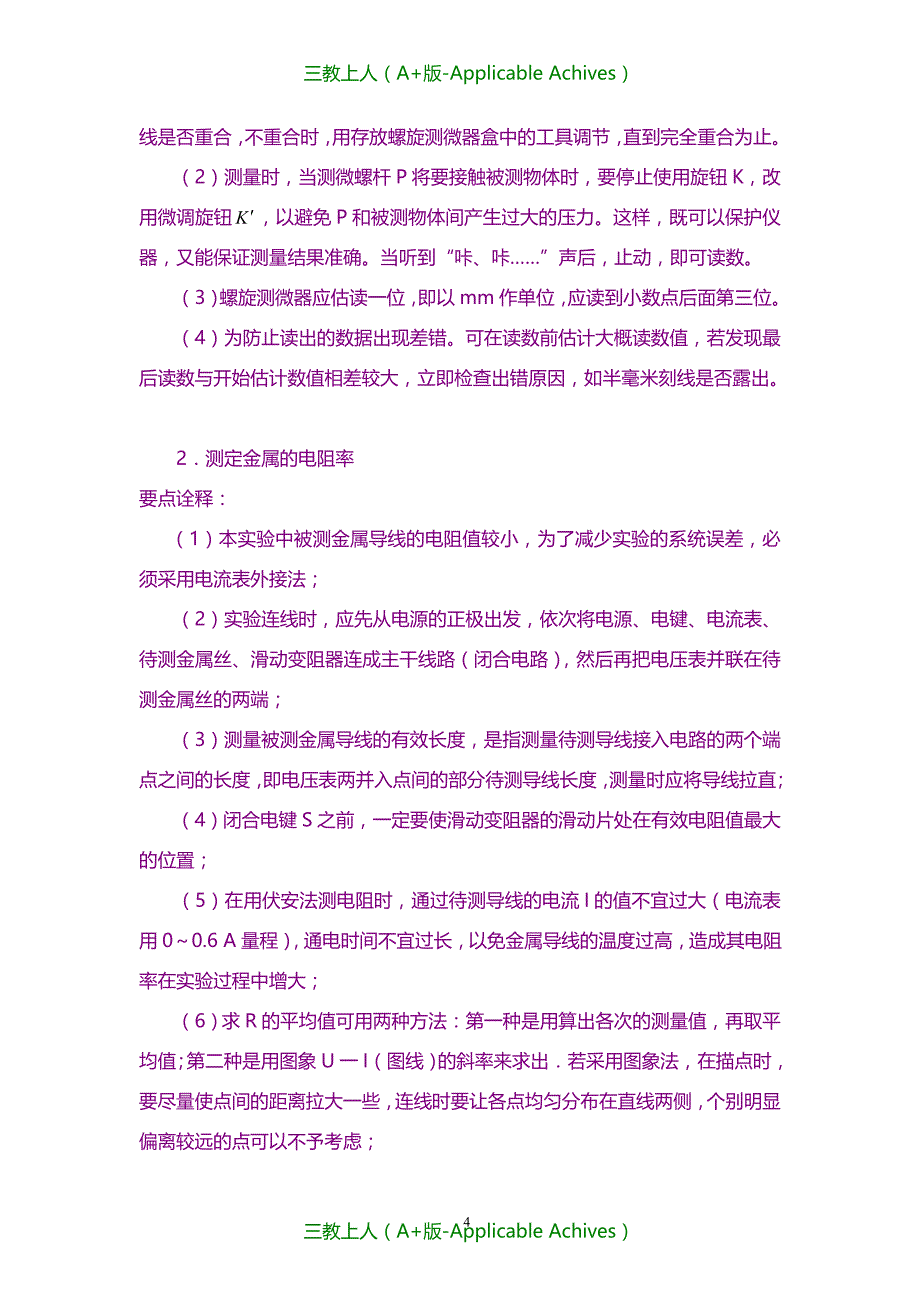 三教上人（A+版-Applicable Achives）

线是否重合，不重合时，用存放螺旋测微器盒中的工具调节，直到完全重合为止。

（2）测量时，当测微螺杆 P 将要接触被测物体时，要停止使用旋钮 K，改用微调旋钮 $K'$，以避免 P 和被测物体间产生过大的压力。这样，既可以保护仪器，又能保证测量结果准确。当听到“咔、咔……”声后，止动，即可读数。

（3）螺旋测微器应估读一位，即以 mm 作单位，应读到小数点后面第三位。

（4）为防止读出的数据出现差错。可在读数前估计大概读数值，若发现最后读数与开始估计数值相差较大，立即检查出错原因，如半毫米刻线是否露出。

2．测定金属的电阻率

要点诠释：

（1）本实验中被测金属导线的电阻值较小，为了减少实验的系统误差，必须采用电流表外接法；

（2）实验连线时，应先从电源的正极出发，依次将电源、电键、电流表、待测金属丝、滑动变阻器连成主干线路（闭合电路），然后再把电压表并联在待测金属丝的两端；

（3）测量被测金属导线的有效长度，是指测量待测导线接入电路的两个端点之间的长度，即电压表两并入点间的部分待测导线长度，测量时应将导线拉直；

（4）闭合电键 S 之前，一定要使滑动变阻器的滑动片处在有效电阻值最大的位置；

（5）在用伏安法测电阻时，通过待测导线的电流 I 的值不宜过大（电流表用 0～0.6 A 量程），通电时间不宜过长，以免金属导线的温度过高，造成其电阻率在实验过程中增大；

（6）求 R 的平均值可用两种方法：第一种是用算出各次的测量值，再取平均值；第二种是用图象 U 一 I（图线）的斜率来求出．若采用图象法，在描点时，要尽量使点间的距离拉大一些，连线时要让各点均匀分布在直线两侧，个别明显偏离较远的点可以不予考虑；

4

三教上人（A+版-Applicable Achives）